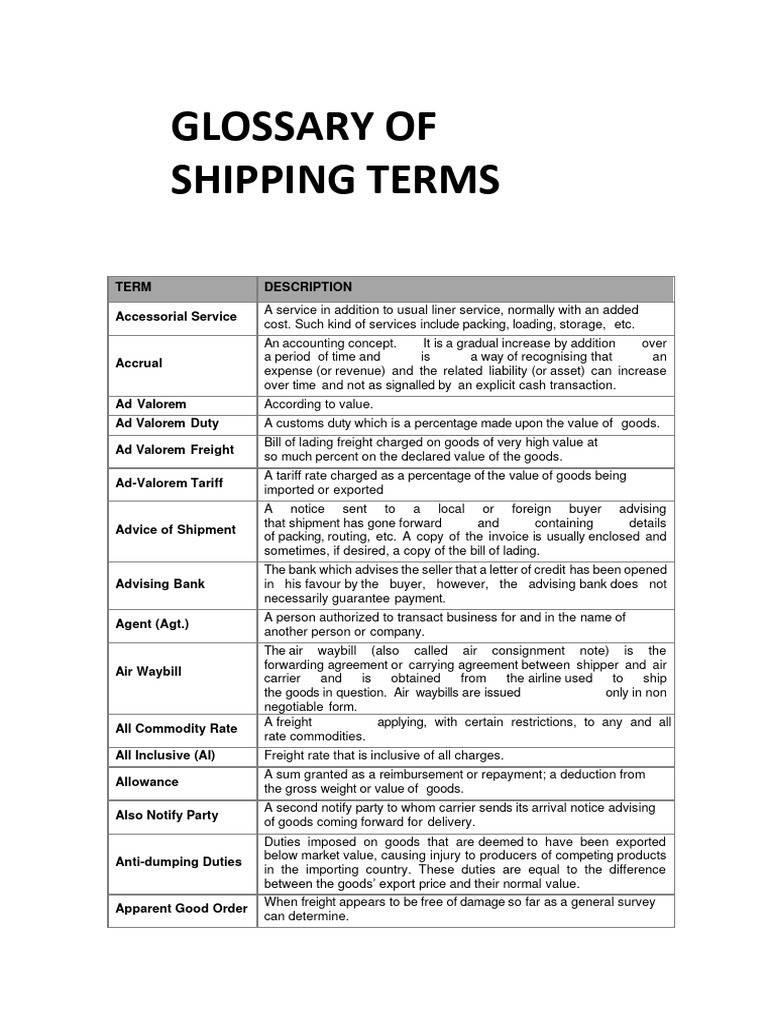 GLOSSARY OF SHIPPING TERMS

| TERM | DESCRIPTION |
|---|---|
| Accessorial Service | A service in addition to usual liner service, normally with an added cost. Such kind of services include packing, loading, storage, etc. |
| Accrual | An accounting concept. It is a gradual increase by addition over a period of time and is a way of recognising that an expense (or revenue) and the related liability (or asset) can increase over time and not as signalled by an explicit cash transaction. |
| Ad Valorem | According to value. |
| Ad Valorem Duty | A customs duty which is a percentage made upon the value of goods. |
| Ad Valorem Freight | Bill of lading freight charged on goods of very high value at so much percent on the declared value of the goods. |
| Ad-Valorem Tariff | A tariff rate charged as a percentage of the value of goods being imported or exported |
| Advice of Shipment | A notice sent to a local or foreign buyer advising that shipment has gone forward and containing details of packing, routing, etc. A copy of the invoice is usually enclosed and sometimes, if desired, a copy of the bill of lading. |
| Advising Bank | The bank which advises the seller that a letter of credit has been opened in his favour by the buyer, however, the advising bank does not necessarily guarantee payment. |
| Agent (Agt.) | A person authorized to transact business for and in the name of another person or company. |
| Air Waybill | The air waybill (also called air consignment note) is the forwarding agreement or carrying agreement between shipper and air carrier and is obtained from the airline used to ship the goods in question. Air waybills are issued only in non negotiable form. |
| All Commodity Rate | A freight applying, with certain restrictions, to any and all rate commodities. |
| All Inclusive (AI) | Freight rate that is inclusive of all charges. |
| Allowance | A sum granted as a reimbursement or repayment; a deduction from the gross weight or value of goods. |
| Also Notify Party | A second notify party to whom carrier sends its arrival notice advising of goods coming forward for delivery. |
| Anti-dumping Duties | Duties imposed on goods that are deemed to have been exported below market value, causing injury to producers of competing products in the importing country. These duties are equal to the difference between the goods' export price and their normal value. |
| Apparent Good Order | When freight appears to be free of damage so far as a general survey can determine. |